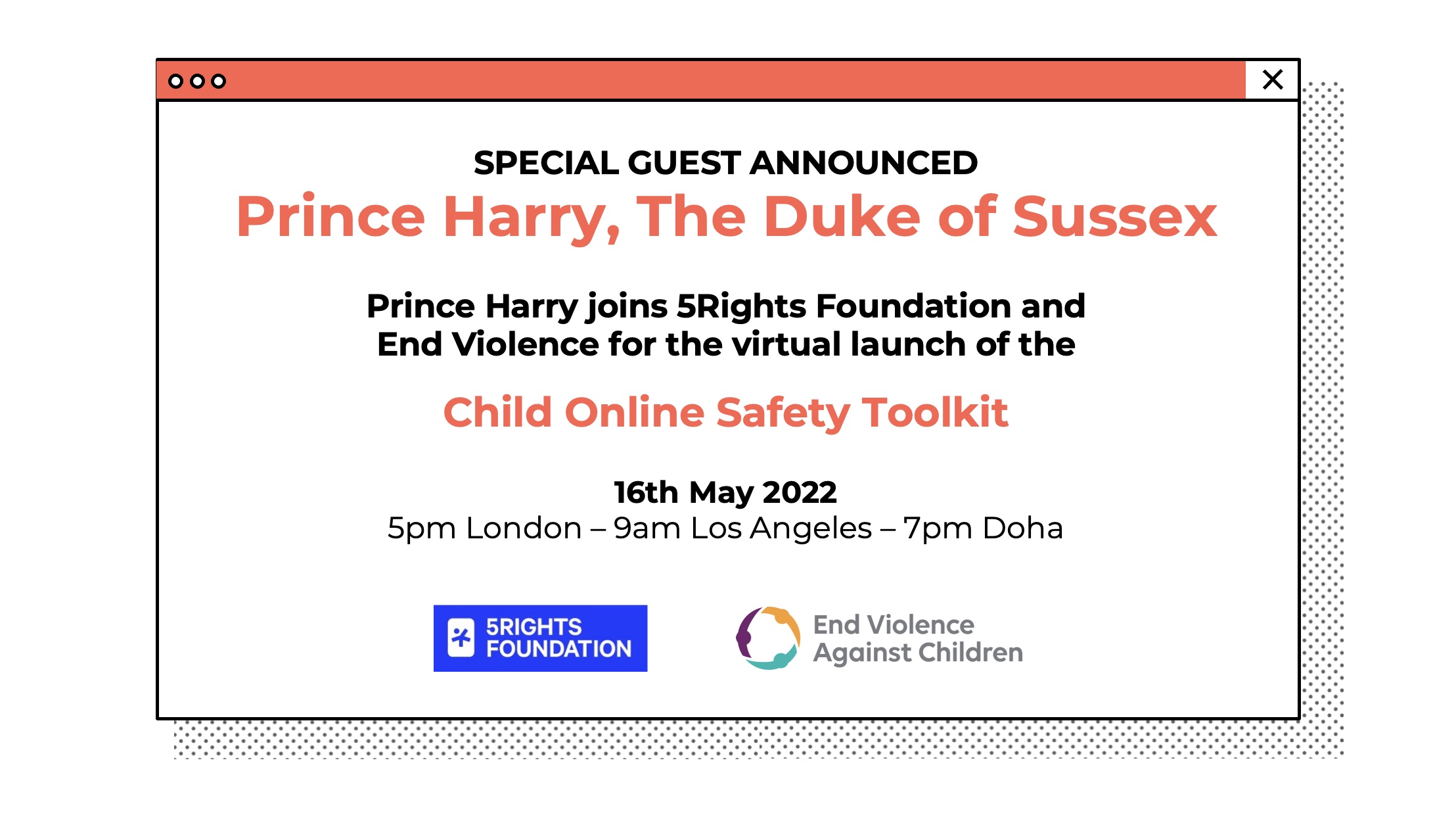 SPECIAL GUEST ANNOUNCED

Prince Harry, The Duke of Sussex

Prince Harry joins 5Rights Foundation and End Violence for the virtual launch of the

Child Online Safety Toolkit

16th May 2022
5pm London – 9am Los Angeles – 7pm Doha

5RIGHTS FOUNDATION

End Violence Against Children